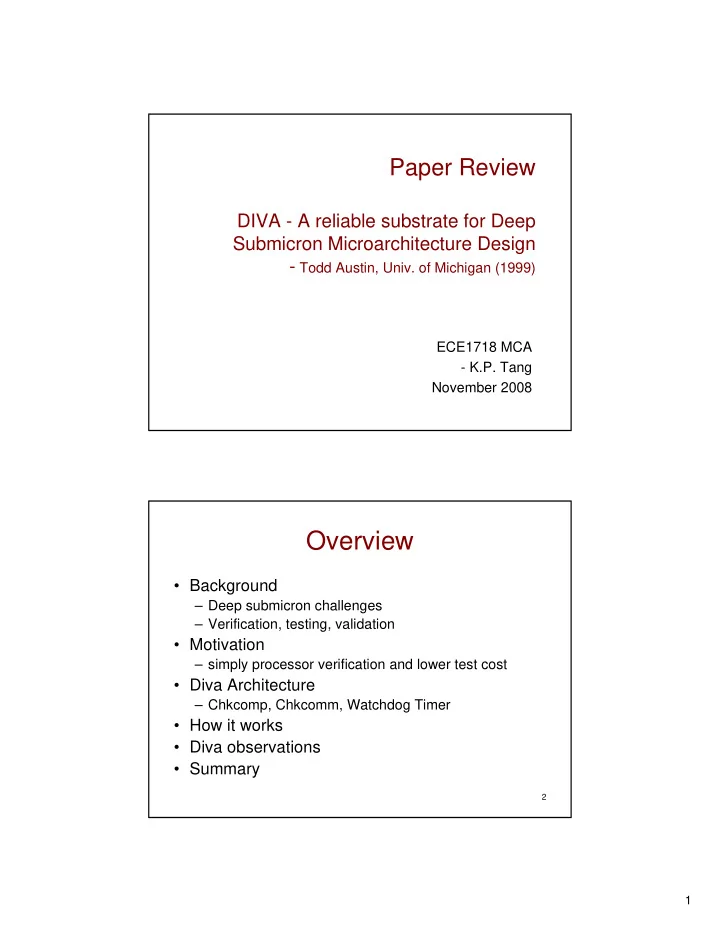 Paper Review

DIVA - A reliable substrate for Deep Submicron Microarchitecture Design
- Todd Austin, Univ. of Michigan (1999)

ECE1718 MCA
- K.P. Tang
November 2008

Overview

• Background
– Deep submicron challenges
– Verification, testing, validation
• Motivation
– simply processor verification and lower test cost
• Diva Architecture
– Chkcomp, Chkcomm, Watchdog Timer
• How it works
• Diva observations
• Summary

2

1